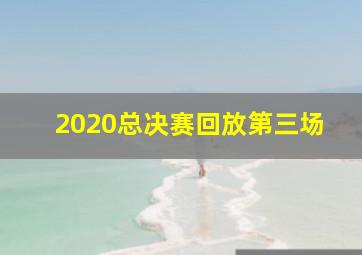 2020总决赛回放第三场